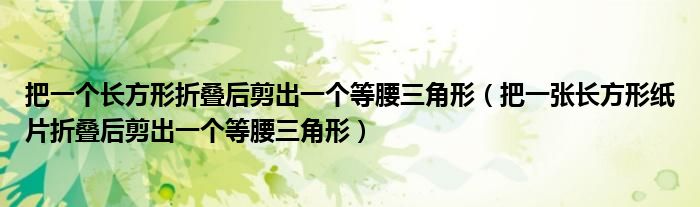 把一个长方形折叠后剪出一个等腰三角形（把一张长方形纸片折叠后剪出一个等腰三角形）